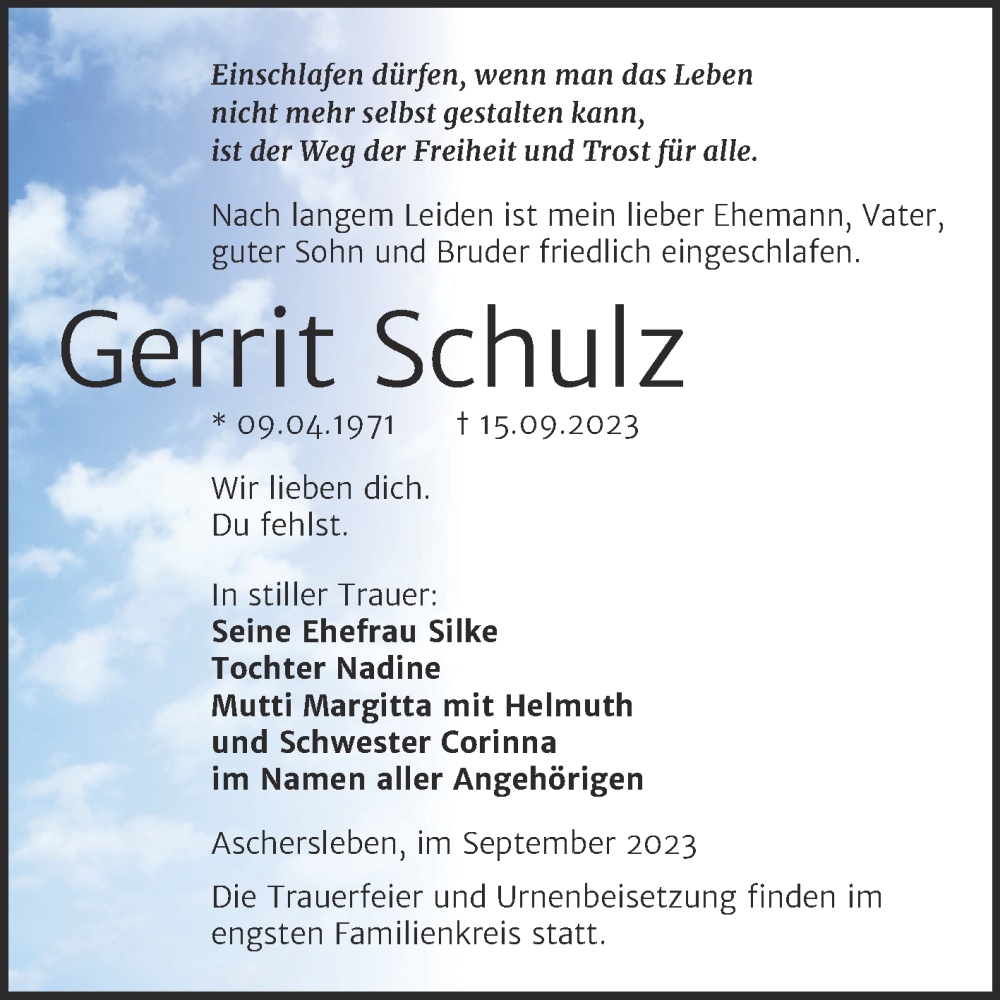 Einschlafen dürfen, wenn man das Leben
nicht mehr selbst gestalten kann,
ist der Weg der Freiheit und Trost für alle.

Nach langem Leiden ist mein lieber Ehemann, Vater, guter Sohn und Bruder friedlich eingeschlafen.

Gerrit Schulz

* 09.04.1971 † 15.09.2023

Wir lieben dich.
Du fehlst.

In stiller Trauer:
Seine Ehefrau Silke
Tochter Nadine
Mutti Margitta mit Helmuth
und Schwester Corinna
im Namen aller Angehörigen

Aschersleben, im September 2023

Die Trauerfeier und Urnenbeisetzung finden im engsten Familienkreis statt.